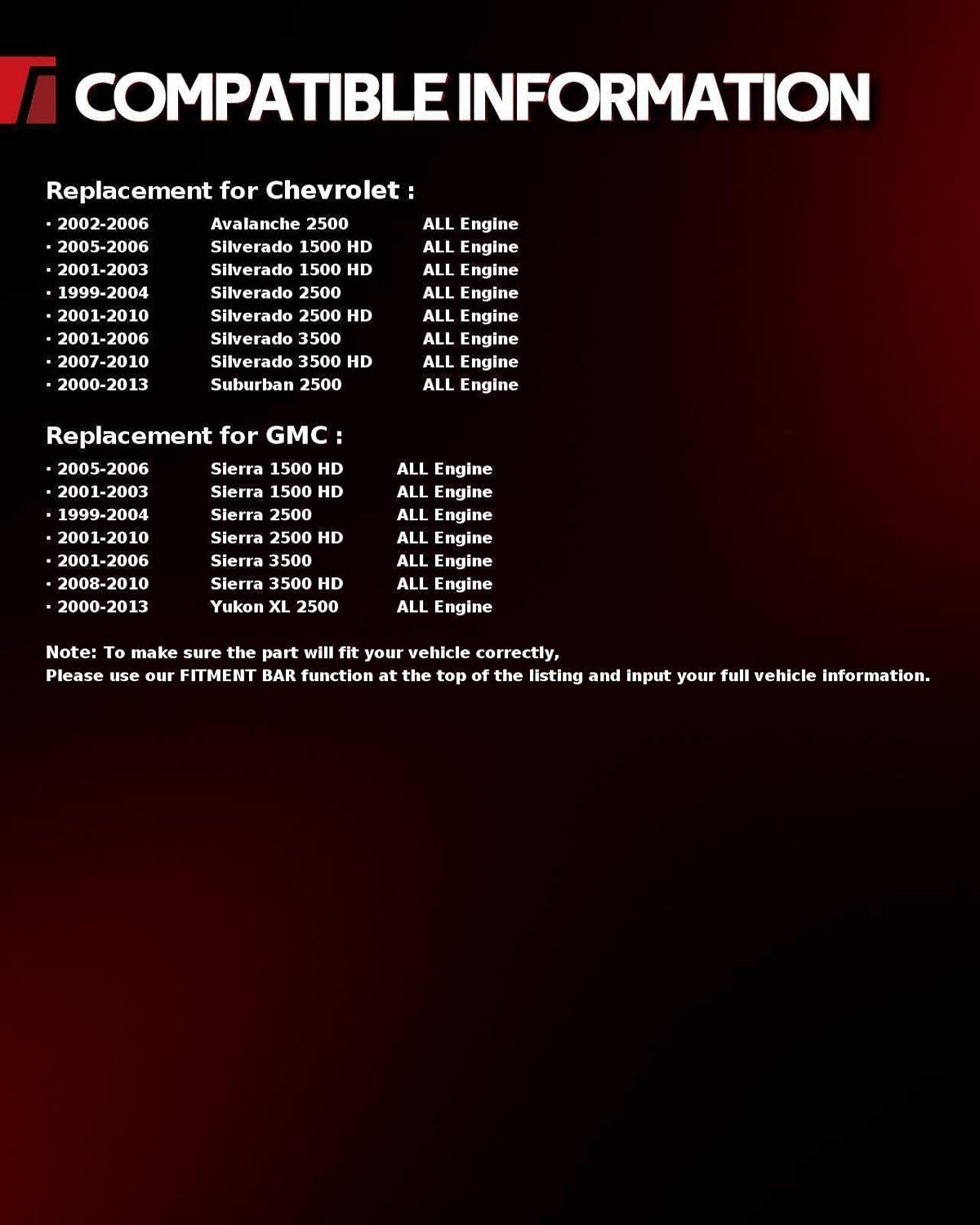 COMPATIBLE INFORMATION

Replacement for Chevrolet :

· 2002-2006 Avalanche 2500 ALL Engine
· 2005-2006 Silverado 1500 HD ALL Engine
· 2001-2003 Silverado 1500 HD ALL Engine
· 1999-2004 Silverado 2500 ALL Engine
· 2001-2010 Silverado 2500 HD ALL Engine
· 2001-2006 Silverado 3500 ALL Engine
· 2007-2010 Silverado 3500 HD ALL Engine
· 2000-2013 Suburban 2500 ALL Engine

Replacement for GMC :

· 2005-2006 Sierra 1500 HD ALL Engine
· 2001-2003 Sierra 1500 HD ALL Engine
· 1999-2004 Sierra 2500 ALL Engine
· 2001-2010 Sierra 2500 HD ALL Engine
· 2001-2006 Sierra 3500 ALL Engine
· 2008-2010 Sierra 3500 HD ALL Engine
· 2000-2013 Yukon XL 2500 ALL Engine

Note: To make sure the part will fit your vehicle correctly,
Please use our FITMENT BAR function at the top of the listing and input your full vehicle information.